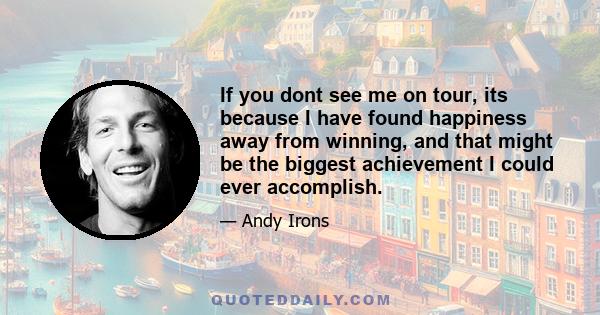 If you dont see me on tour, its because I have found happiness away from winning, and that might be the biggest achievement I could ever accomplish.

— Andy Irons

QUOTEDDAILY.COM